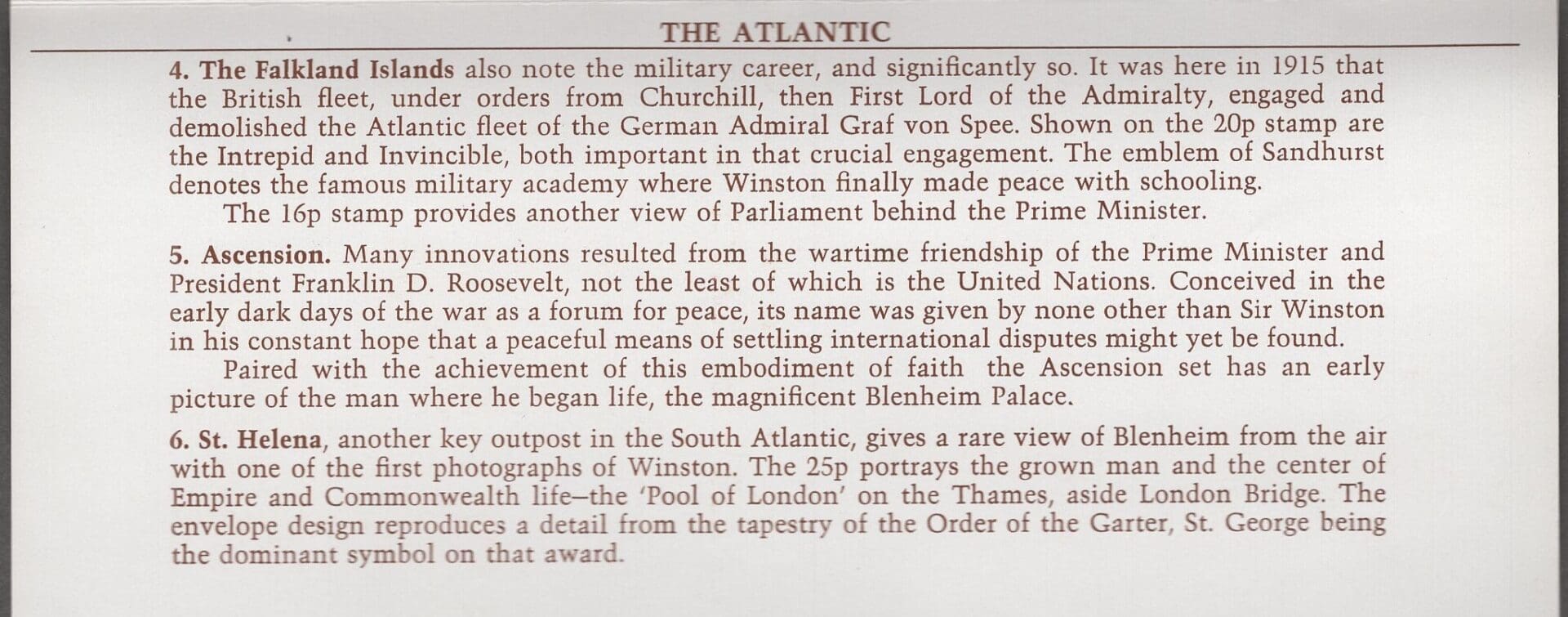 THE ATLANTIC

4. The Falkland Islands also note the military career, and significantly so. It was here in 1915 that the British fleet, under orders from Churchill, then First Lord of the Admiralty, engaged and demolished the Atlantic fleet of the German Admiral Graf von Spee. Shown on the 20p stamp are the Intrepid and Invincible, both important in that crucial engagement. The emblem of Sandhurst denotes the famous military academy where Winston finally made peace with schooling.

The 16p stamp provides another view of Parliament behind the Prime Minister.

5. Ascension. Many innovations resulted from the wartime friendship of the Prime Minister and President Franklin D. Roosevelt, not the least of which is the United Nations. Conceived in the early dark days of the war as a forum for peace, its name was given by none other than Sir Winston in his constant hope that a peaceful means of settling international disputes might yet be found.

Paired with the achievement of this embodiment of faith the Ascension set has an early picture of the man where he began life, the magnificent Blenheim Palace.

6. St. Helena, another key outpost in the South Atlantic, gives a rare view of Blenheim from the air with one of the first photographs of Winston. The 25p portrays the grown man and the center of Empire and Commonwealth life–the 'Pool of London' on the Thames, aside London Bridge. The envelope design reproduces a detail from the tapestry of the Order of the Garter, St. George being the dominant symbol on that award.